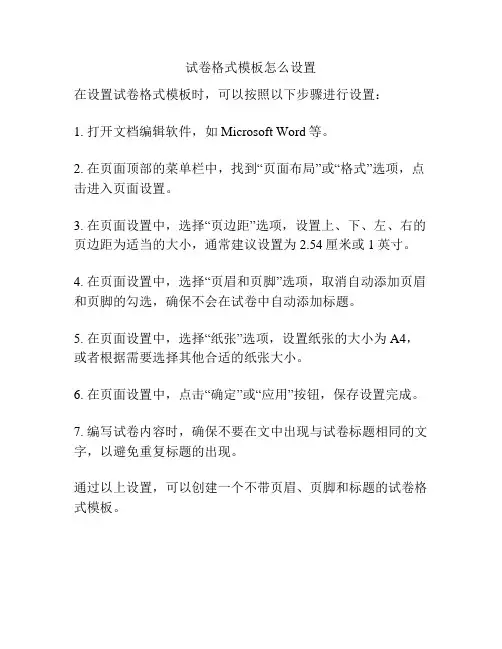 试卷格式模板怎么设置

在设置试卷格式模板时，可以按照以下步骤进行设置：

1. 打开文档编辑软件，如 Microsoft Word 等。

2. 在页面顶部的菜单栏中，找到“页面布局”或“格式”选项，点击进入页面设置。

3. 在页面设置中，选择“页边距”选项，设置上、下、左、右的页边距为适当的大小，通常建议设置为 2.54 厘米或 1 英寸。

4. 在页面设置中，选择“页眉和页脚”选项，取消自动添加页眉和页脚的勾选，确保不会在试卷中自动添加标题。

5. 在页面设置中，选择“纸张”选项，设置纸张的大小为 A4，或者根据需要选择其他合适的纸张大小。

6. 在页面设置中，点击“确定”或“应用”按钮，保存设置完成。

7. 编写试卷内容时，确保不要在文中出现与试卷标题相同的文字，以避免重复标题的出现。

通过以上设置，可以创建一个不带页眉、页脚和标题的试卷格式模板。